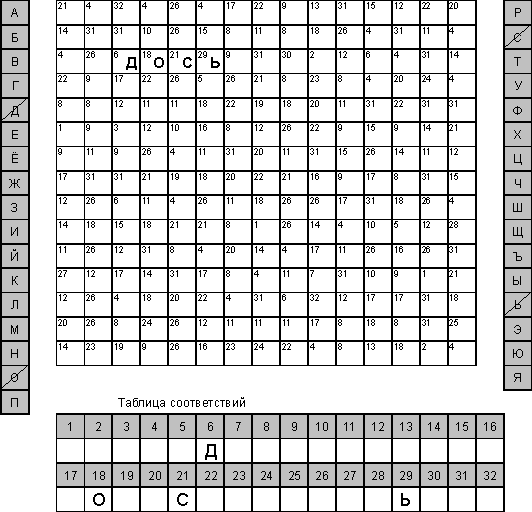 А
Б
В
Г
Д
Е
Ё
Ж
З
И
Й
К
Л
М
Н
О
П

| 21 | 4 | 32 | 4 | 26 | 4 | 17 | 22 | 9 | 13 | 31 | 15 | 12 | 22 | 20 |
|---|---|---|---|---|---|---|---|---|---|---|---|---|---|---|
| 14 | 31 | 31 | 10 | 26 | 15 | 8 | 11 | 8 | 18 | 26 | 4 | 31 | 11 | 4 |
| 4 | 26 | 6 Д | 18 О | 21 С | 29 Ь | 9 | 31 | 30 | 2 | 12 | 6 | 4 | 31 | 14 |
| 22 | 9 | 17 | 22 | 26 | 5 | 26 | 21 | 8 | 23 | 8 | 4 | 20 | 24 | 4 |
| 8 | 8 | 12 | 11 | 11 | 18 | 22 | 19 | 18 | 20 | 11 | 31 | 22 | 31 | 31 |
| 1 | 9 | 3 | 12 | 10 | 16 | 8 | 12 | 26 | 22 | 9 | 15 | 9 | 14 | 21 |
| 9 | 11 | 9 | 26 | 4 | 11 | 31 | 20 | 11 | 31 | 15 | 26 | 14 | 11 | 12 |
| 17 | 31 | 31 | 21 | 19 | 18 | 20 | 22 | 21 | 16 | 9 | 17 | 8 | 31 | 15 |
| 12 | 26 | 6 | 11 | 4 | 26 | 11 | 18 | 26 | 26 | 17 | 31 | 18 | 26 | 4 |
| 14 | 18 | 15 | 18 | 21 | 21 | 8 | 1 | 26 | 14 | 4 | 10 | 5 | 12 | 28 |
| 11 | 26 | 12 | 31 | 8 | 4 | 20 | 14 | 4 | 17 | 11 | 26 | 16 | 26 | 31 |
| 27 | 12 | 17 | 14 | 31 | 17 | 8 | 4 | 11 | 7 | 31 | 10 | 9 | 1 | 21 |
| 12 | 26 | 4 | 18 | 20 | 22 | 4 | 31 | 6 | 32 | 12 | 17 | 17 | 31 | 18 |
| 20 | 26 | 8 | 24 | 26 | 12 | 11 | 11 | 11 | 17 | 8 | 18 | 8 | 31 | 25 |
| 14 | 23 | 19 | 9 | 26 | 16 | 23 | 24 | 22 | 4 | 8 | 13 | 18 | 2 | 4 |

Р
С
Т
У
Ф
Х
Ц
Ч
Ш
Щ
Ъ
Ы
Ь
Э
Ю
Я

Таблица соответствий

| 1 | 2 | 3 | 4 | 5 | 6 | 7 | 8 | 9 | 10 | 11 | 12 | 13 | 14 | 15 | 16 |
|---|---|---|---|---|---|---|---|---|---|---|---|---|---|---|---|
| | | | | | Д | | | | | | | | | | |
| 17 | 18 | 19 | 20 | 21 | 22 | 23 | 24 | 25 | 26 | 27 | 28 | 29 | 30 | 31 | 32 |
| | О | | | С | | | | | | | | Ь | | | |